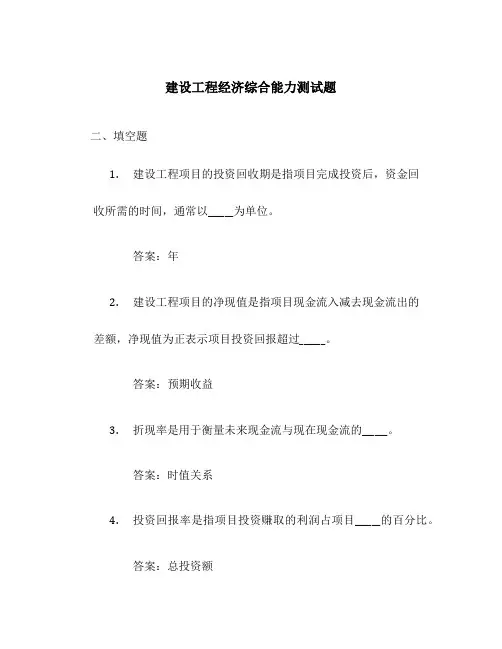 建设工程经济综合能力测试题

二、填空题

1. 建设工程项目的投资回收期是指项目完成投资后，资金回收所需的时间，通常以____为单位。

答案：年

2. 建设工程项目的净现值是指项目现金流入减去现金流出的差额，净现值为正表示项目投资回报超过____。

答案：预期收益

3. 折现率是用于衡量未来现金流与现在现金流的____。

答案：时值关系

4. 投资回报率是指项目投资赚取的利润占项目____的百分比。

答案：总投资额